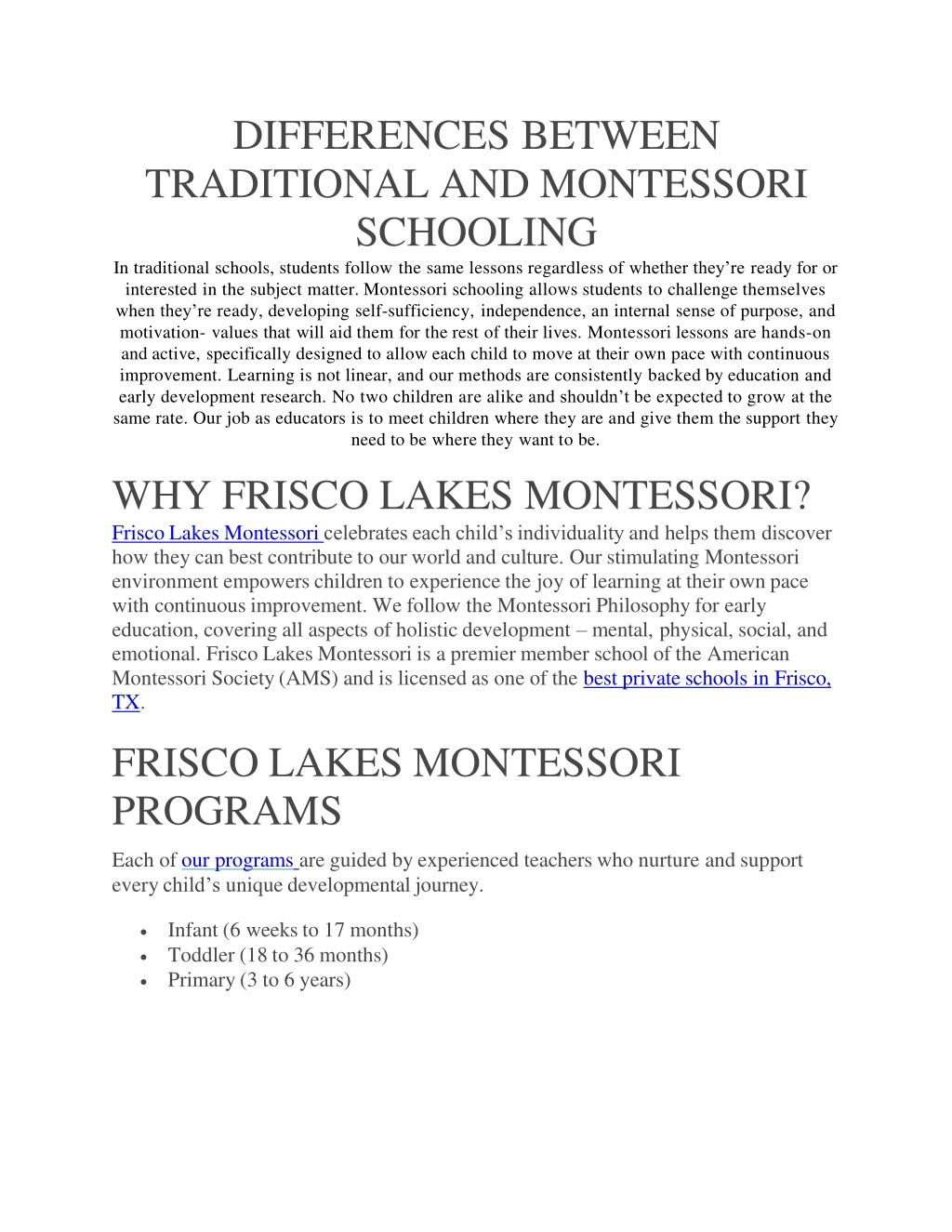 DIFFERENCES BETWEEN TRADITIONAL AND MONTESSORI SCHOOLING

In traditional schools, students follow the same lessons regardless of whether they’re ready for or interested in the subject matter. Montessori schooling allows students to challenge themselves when they’re ready, developing self-sufficiency, independence, an internal sense of purpose, and motivation- values that will aid them for the rest of their lives. Montessori lessons are hands-on and active, specifically designed to allow each child to move at their own pace with continuous improvement. Learning is not linear, and our methods are consistently backed by education and early development research. No two children are alike and shouldn’t be expected to grow at the same rate. Our job as educators is to meet children where they are and give them the support they need to be where they want to be.

WHY FRISCO LAKES MONTESSORI?

Frisco Lakes Montessori celebrates each child’s individuality and helps them discover how they can best contribute to our world and culture. Our stimulating Montessori environment empowers children to experience the joy of learning at their own pace with continuous improvement. We follow the Montessori Philosophy for early education, covering all aspects of holistic development – mental, physical, social, and emotional. Frisco Lakes Montessori is a premier member school of the American Montessori Society (AMS) and is licensed as one of the best private schools in Frisco, TX.

FRISCO LAKES MONTESSORI PROGRAMS

Each of our programs are guided by experienced teachers who nurture and support every child’s unique developmental journey.

• Infant (6 weeks to 17 months)
• Toddler (18 to 36 months)
• Primary (3 to 6 years)